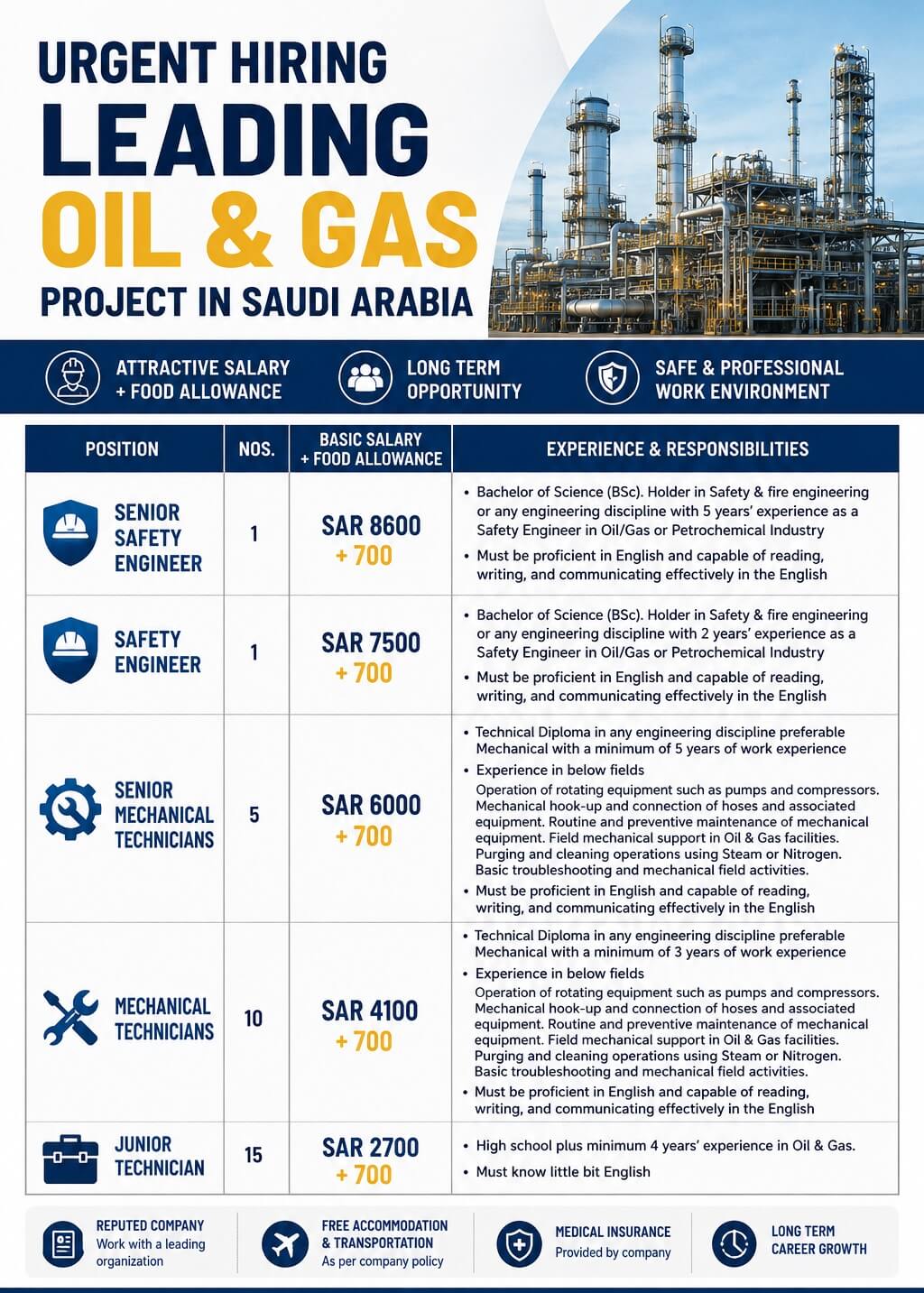 URGENT HIRING
LEADING
OIL & GAS
PROJECT IN SAUDI ARABIA

ATTRACTIVE SALARY + FOOD ALLOWANCE

LONG TERM OPPORTUNITY

SAFE & PROFESSIONAL WORK ENVIRONMENT

| POSITION | NOS. | BASIC SALARY + FOOD ALLOWANCE | EXPERIENCE & RESPONSIBILITIES |
|---|---|---|---|
| SENIOR SAFETY ENGINEER | 1 | SAR 8600 + 700 | • Bachelor of Science (BSc). Holder in Safety & fire engineering or any engineering discipline with 5 years' experience as a Safety Engineer in Oil/Gas or Petrochemical Industry • Must be proficient in English and capable of reading, writing, and communicating effectively in the English |
| SAFETY ENGINEER | 1 | SAR 7500 + 700 | • Bachelor of Science (BSc). Holder in Safety & fire engineering or any engineering discipline with 2 years' experience as a Safety Engineer in Oil/Gas or Petrochemical Industry • Must be proficient in English and capable of reading, writing, and communicating effectively in the English |
| SENIOR MECHANICAL TECHNICIANS | 5 | SAR 6000 + 700 | • Technical Diploma in any engineering discipline preferable Mechanical with a minimum of 5 years of work experience • Experience in below fields Operation of rotating equipment such as pumps and compressors. Mechanical hook-up and connection of hoses and associated equipment. Routine and preventive maintenance of mechanical equipment. Field mechanical support in Oil & Gas facilities. Purging and cleaning operations using Steam or Nitrogen. Basic troubleshooting and mechanical field activities. • Must be proficient in English and capable of reading, writing, and communicating effectively in the English |
| MECHANICAL TECHNICIANS | 10 | SAR 4100 + 700 | • Technical Diploma in any engineering discipline preferable Mechanical with a minimum of 3 years of work experience • Experience in below fields Operation of rotating equipment such as pumps and compressors. Mechanical hook-up and connection of hoses and associated equipment. Routine and preventive maintenance of mechanical equipment. Field mechanical support in Oil & Gas facilities. Purging and cleaning operations using Steam or Nitrogen. Basic troubleshooting and mechanical field activities. • Must be proficient in English and capable of reading, writing, and communicating effectively in the English |
| JUNIOR TECHNICIAN | 15 | SAR 2700 + 700 | • High school plus minimum 4 years' experience in Oil & Gas. • Must know little bit English |

REPUTED COMPANY
Work with a leading organization

FREE ACCOMMODATION & TRANSPORTATION
As per company policy

MEDICAL INSURANCE
Provided by company

LONG TERM CAREER GROWTH